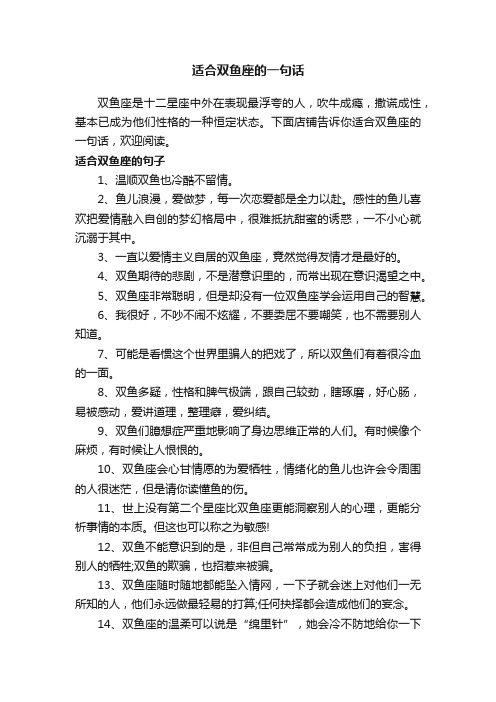 适合双鱼座的一句话

双鱼座是十二星座中外在表现最浮夸的人，吹牛成瘾，撒谎成性，基本已成为他们性格的一种恒定状态。下面店铺告诉你适合双鱼座的一句话，欢迎阅读。

适合双鱼座的句子

1、温顺双鱼也冷酷不留情。

2、鱼儿浪漫，爱做梦，每一次恋爱都是全力以赴。感性的鱼儿喜欢把爱情融入自创的梦幻格局中，很难抵抗甜蜜的诱惑，一不小心就沉溺于其中。

3、一直以爱情主义自居的双鱼座，竟然觉得友情才是最好的。

4、双鱼期待的悲剧，不是潜意识里的，而常出现在意识渴望之中。

5、双鱼座非常聪明，但是却没有一位双鱼座学会运用自己的智慧。

6、我很好，不吵不闹不炫耀，不要委屈不要嘲笑，也不需要别人知道。

7、可能是看惯这个世界里骗人的把戏了，所以双鱼们有着很冷血的一面。

8、双鱼多疑，性格和脾气极端，跟自己较劲，瞎琢磨，好心肠，易被感动，爱讲道理，整理癖，爱纠结。

9、双鱼们臆想症严重地影响了身边思维正常的人们。有时候像个麻烦，有时候让人恨恨的。

10、双鱼座会心甘情愿的为爱牺牲，情绪化的鱼儿也许会令周围的人很迷茫，但是请你读懂鱼的伤。

11、世上没有第二个星座比双鱼座更能洞察别人的心理，更能分析事情的本质。但这也可以称之为敏感!

12、双鱼不能意识到的是，非但自己常常成为别人的负担，害得别人的牺牲;双鱼的欺骗，也招惹来被骗。

13、双鱼座随时随地都能坠入情网，一下子就会迷上对他们一无所知的人，他们永远做最轻易的打算;任何抉择都会造成他们的妄念。

14、双鱼座的温柔可以说是“绵里针”，她会冷不防地给你一下